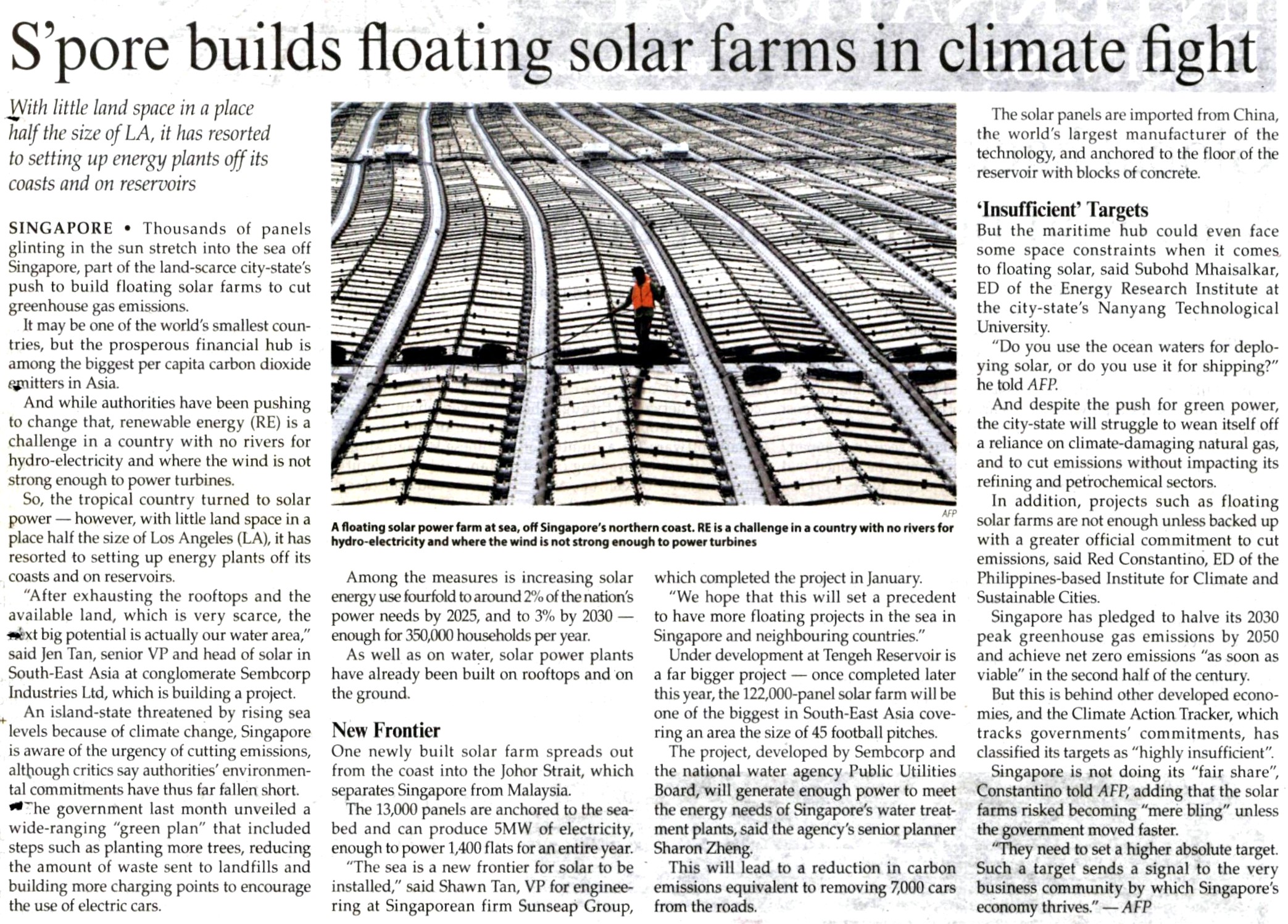 S'pore builds floating solar farms in climate fight

With little land space in a place half the size of LA, it has resorted to setting up energy plants off its coasts and on reservoirs

SINGAPORE • Thousands of panels glinting in the sun stretch into the sea off Singapore, part of the land-scarce city-state's push to build floating solar farms to cut greenhouse gas emissions.

It may be one of the world's smallest countries, but the prosperous financial hub is among the biggest per capita carbon dioxide emitters in Asia.

And while authorities have been pushing to change that, renewable energy (RE) is a challenge in a country with no rivers for hydro-electricity and where the wind is not strong enough to power turbines.

So, the tropical country turned to solar power — however, with little land space in a place half the size of Los Angeles (LA), it has resorted to setting up energy plants off its coasts and on reservoirs.

"After exhausting the rooftops and the available land, which is very scarce, the next big potential is actually our water area," said Jen Tan, senior VP and head of solar in South-East Asia at conglomerate Sembcorp Industries Ltd, which is building a project.

An island-state threatened by rising sea levels because of climate change, Singapore is aware of the urgency of cutting emissions, although critics say authorities' environmental commitments have thus far fallen short.

The government last month unveiled a wide-ranging "green plan" that included steps such as planting more trees, reducing the amount of waste sent to landfills and building more charging points to encourage the use of electric cars.

AFP

A floating solar power farm at sea, off Singapore's northern coast. RE is a challenge in a country with no rivers for hydro-electricity and where the wind is not strong enough to power turbines

Among the measures is increasing solar energy use fourfold to around 2% of the nation's power needs by 2025, and to 3% by 2030 — enough for 350,000 households per year.

As well as on water, solar power plants have already been built on rooftops and on the ground.

New Frontier
One newly built solar farm spreads out from the coast into the Johor Strait, which separates Singapore from Malaysia.

The 13,000 panels are anchored to the seabed and can produce 5MW of electricity, enough to power 1,400 flats for an entire year.

"The sea is a new frontier for solar to be installed," said Shawn Tan, VP for engineering at Singaporean firm Sunseap Group, which completed the project in January.

"We hope that this will set a precedent to have more floating projects in the sea in Singapore and neighbouring countries."

Under development at Tengeh Reservoir is a far bigger project — once completed later this year, the 122,000-panel solar farm will be one of the biggest in South-East Asia covering an area the size of 45 football pitches.

The project, developed by Sembcorp and the national water agency Public Utilities Board, will generate enough power to meet the energy needs of Singapore's water treatment plants, said the agency's senior planner Sharon Zheng.

This will lead to a reduction in carbon emissions equivalent to removing 7,000 cars from the roads.

The solar panels are imported from China, the world's largest manufacturer of the technology, and anchored to the floor of the reservoir with blocks of concrete.

'Insufficient' Targets
But the maritime hub could even face some space constraints when it comes to floating solar, said Subohd Mhaisalkar, ED of the Energy Research Institute at the city-state's Nanyang Technological University.

"Do you use the ocean waters for deploying solar, or do you use it for shipping?" he told AFP.

And despite the push for green power, the city-state will struggle to wean itself off a reliance on climate-damaging natural gas, and to cut emissions without impacting its refining and petrochemical sectors.

In addition, projects such as floating solar farms are not enough unless backed up with a greater official commitment to cut emissions, said Red Constantino, ED of the Philippines-based Institute for Climate and Sustainable Cities.

Singapore has pledged to halve its 2030 peak greenhouse gas emissions by 2050 and achieve net zero emissions "as soon as viable" in the second half of the century.

But this is behind other developed economies, and the Climate Action Tracker, which tracks governments' commitments, has classified its targets as "highly insufficient".

Singapore is not doing its "fair share", Constantino told AFP, adding that the solar farms risked becoming "mere bling" unless the government moved faster.

"They need to set a higher absolute target. Such a target sends a signal to the very business community by which Singapore's economy thrives." — AFP